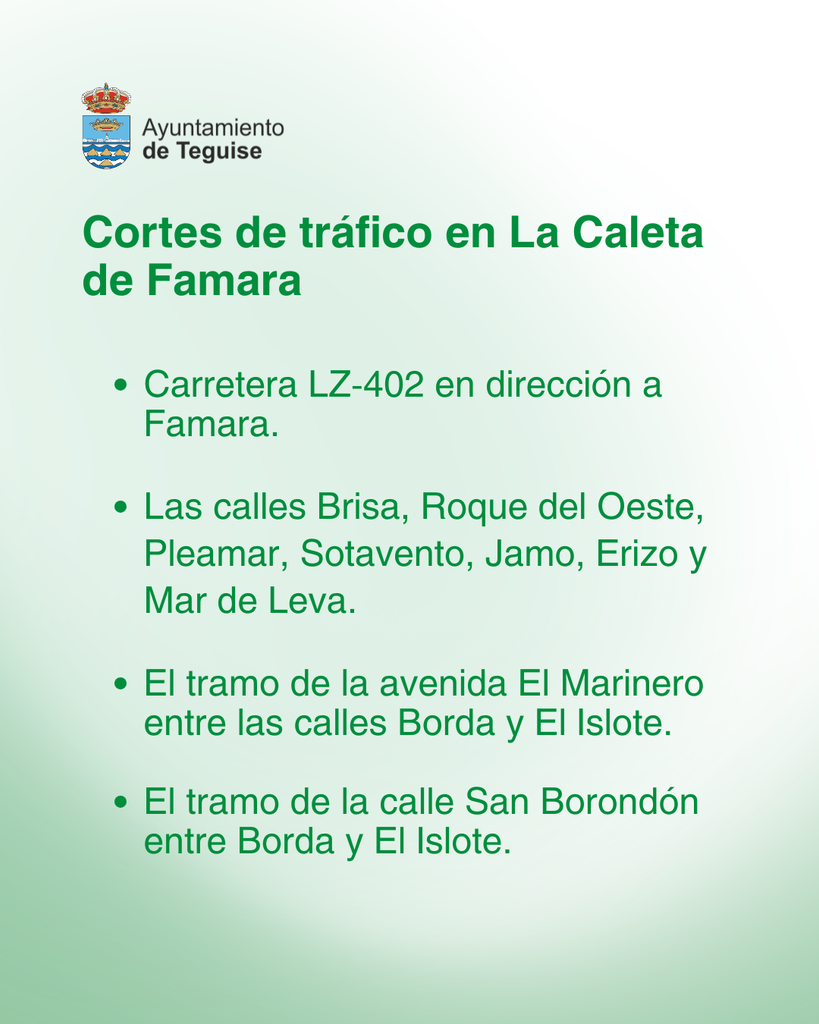 Ayuntamiento
de Teguise

Cortes de tráfico en La Caleta de Famara

• Carretera LZ-402 en dirección a Famara.

• Las calles Brisa, Roque del Oeste, Pleamar, Sotavento, Jamo, Erizo y Mar de Leva.

• El tramo de la avenida El Marinero entre las calles Borda y El Islote.

• El tramo de la calle San Borondón entre Borda y El Islote.